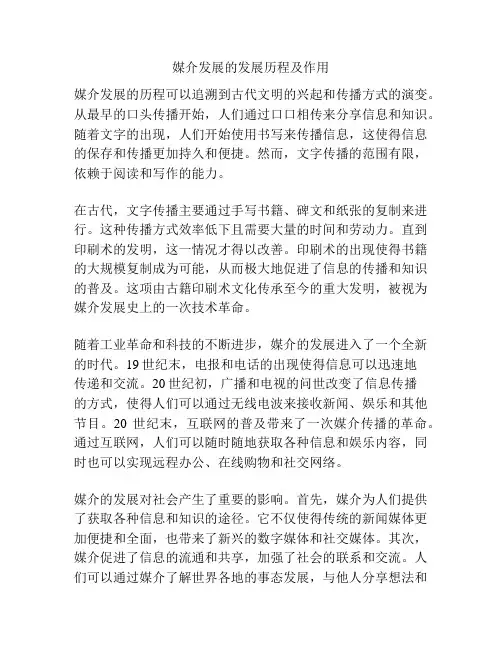 媒介发展的发展历程及作用

媒介发展的历程可以追溯到古代文明的兴起和传播方式的演变。从最早的口头传播开始，人们通过口口相传来分享信息和知识。随着文字的出现，人们开始使用书写来传播信息，这使得信息的保存和传播更加持久和便捷。然而，文字传播的范围有限，依赖于阅读和写作的能力。

在古代，文字传播主要通过手写书籍、碑文和纸张的复制来进行。这种传播方式效率低下且需要大量的时间和劳动力。直到印刷术的发明，这一情况才得以改善。印刷术的出现使得书籍的大规模复制成为可能，从而极大地促进了信息的传播和知识的普及。这项由古籍印刷术文化传承至今的重大发明，被视为媒介发展史上的一次技术革命。

随着工业革命和科技的不断进步，媒介的发展进入了一个全新的时代。19 世纪末，电报和电话的出现使得信息可以迅速地传递和交流。20 世纪初，广播和电视的问世改变了信息传播的方式，使得人们可以通过无线电波来接收新闻、娱乐和其他节目。20 世纪末，互联网的普及带来了一次媒介传播的革命。通过互联网，人们可以随时随地获取各种信息和娱乐内容，同时也可以实现远程办公、在线购物和社交网络。

媒介的发展对社会产生了重要的影响。首先，媒介为人们提供了获取各种信息和知识的途径。它不仅使得传统的新闻媒体更加便捷和全面，也带来了新兴的数字媒体和社交媒体。其次，媒介促进了信息的流通和共享，加强了社会的联系和交流。人们可以通过媒介了解世界各地的事态发展，与他人分享想法和